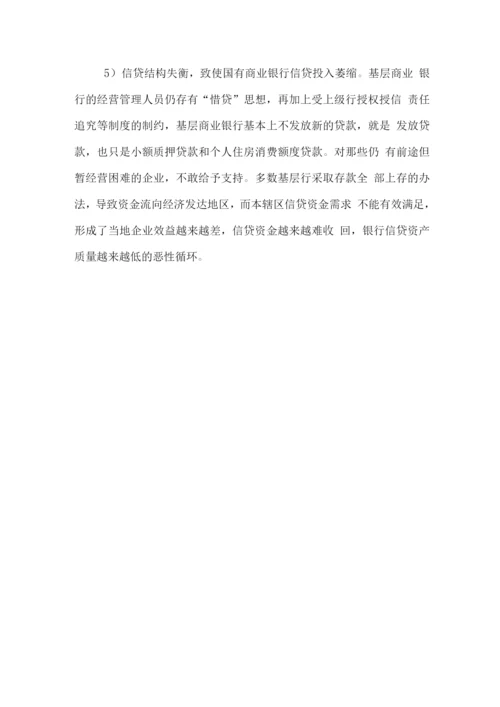 5）信贷结构失衡，致使国有商业银行信贷投入萎缩。基层商业 银行的经营管理人员仍存有“惜贷”思想，再加上受上级行授权授信 责任追究等制度的制约，基层商业银行基本上不发放新的贷款，就是 发放贷款，也只是小额质押贷款和个人住房消费额度贷款。对那些仍 有前途但暂经营困难的企业，不敢给予支持。多数基层行采取存款全 部上存的办法，导致资金流向经济发达地区，而本辖区信贷资金需求 不能有效满足，形成了当地企业效益越来越差，信贷资金越来越难收 回，银行信贷资产质量越来越低的恶性循环。